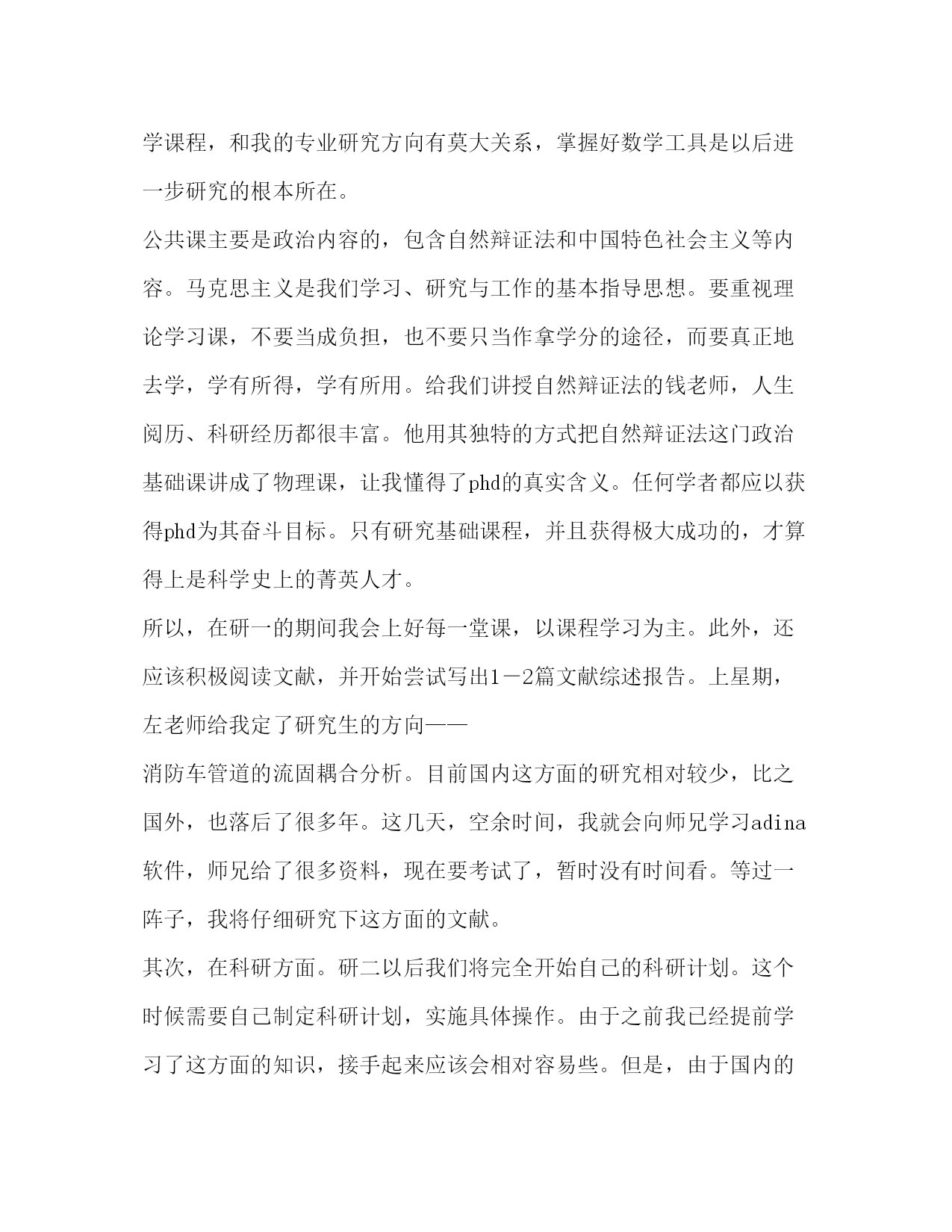 学课程，和我的专业研究方向有莫大关系，掌握好数学工具是以后进一步研究的根本所在。

公共课主要是政治内容的，包含自然辩证法和中国特色社会主义等内容。马克思主义是我们学习、研究与工作的基本指导思想。要重视理论学习课，不要当成负担，也不要只当作拿学分的途径，而要真正地去学，学有所得，学有所用。给我们讲授自然辩证法的钱老师，人生阅历、科研经历都很丰富。他用其独特的方式把自然辩证法这门政治基础课讲成了物理课，让我懂得了phd的真实含义。任何学者都应以获得phd为其奋斗目标。只有研究基础课程，并且获得极大成功的，才算得上是科学史上的菁英人才。

所以，在研一的期间我会上好每一堂课，以课程学习为主。此外，还应该积极阅读文献，并开始尝试写出1－2篇文献综述报告。上星期，左老师给我定了研究生的方向——

消防车管道的流固耦合分析。目前国内这方面的研究相对较少，比之国外，也落后了很多年。这几天，空余时间，我就会向师兄学习adina软件，师兄给了很多资料，现在要考试了，暂时没有时间看。等过一阵子，我将仔细研究下这方面的文献。

其次，在科研方面。研二以后我们将完全开始自己的科研计划。这个时候需要自己制定科研计划，实施具体操作。由于之前我已经提前学习了这方面的知识，接手起来应该会相对容易些。但是，由于国内的